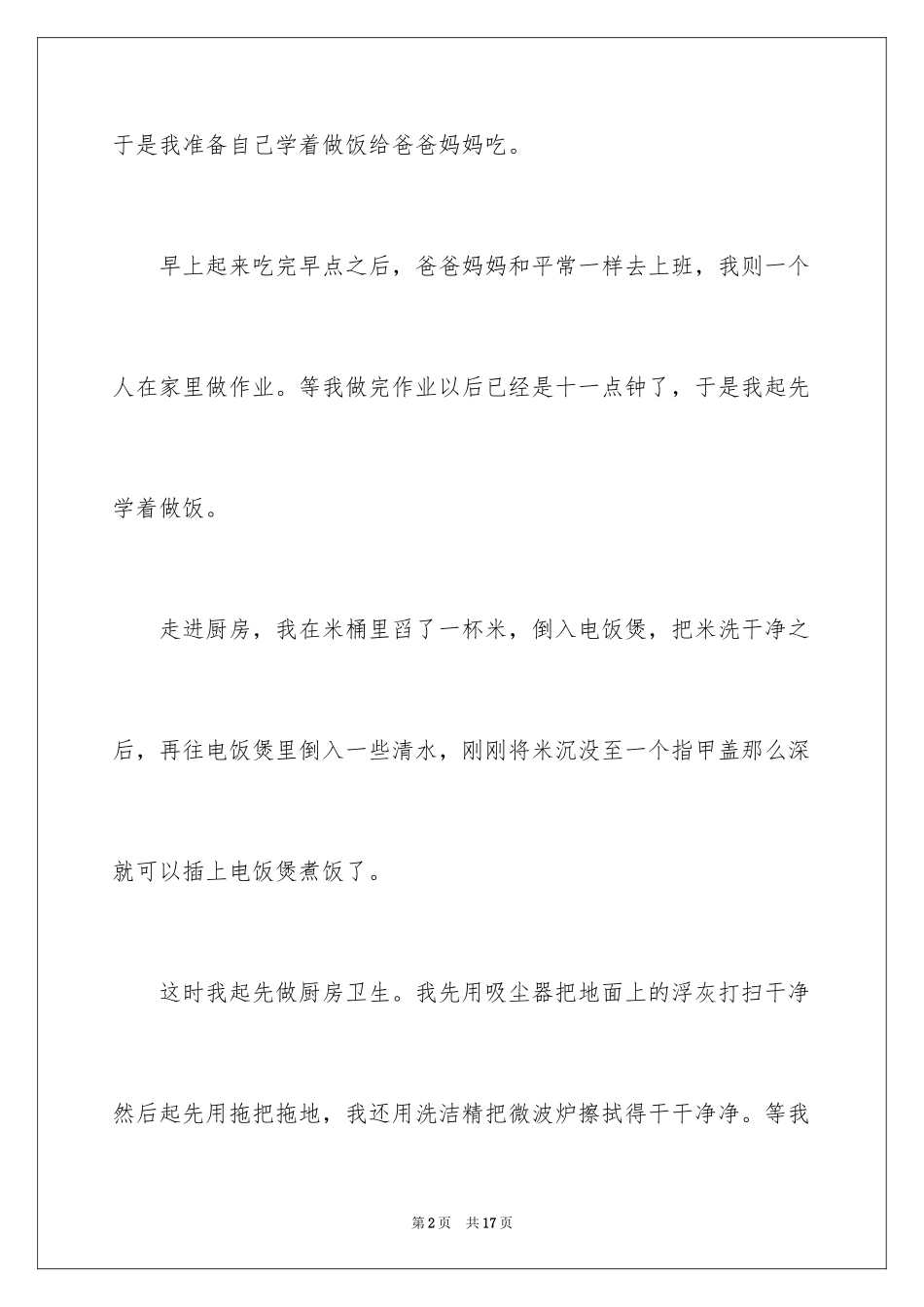 于是我准备自己学着做饭给爸爸妈妈吃。

早上起来吃完早点之后，爸爸妈妈和平常一样去上班，我则一个人在家里做作业。等我做完作业以后已经是十一点钟了，于是我起先学着做饭。

走进厨房，我在米桶里舀了一杯米，倒入电饭煲，把米洗干净之后，再往电饭煲里倒入一些清水，刚刚将米沉没至一个指甲盖那么深就可以插上电饭煲煮饭了。

这时我起先做厨房卫生。我先用吸尘器把地面上的浮灰打扫干净然后起先用拖把拖地，我还用洗洁精把微波炉擦拭得干干净净。等我

第2页 共17页